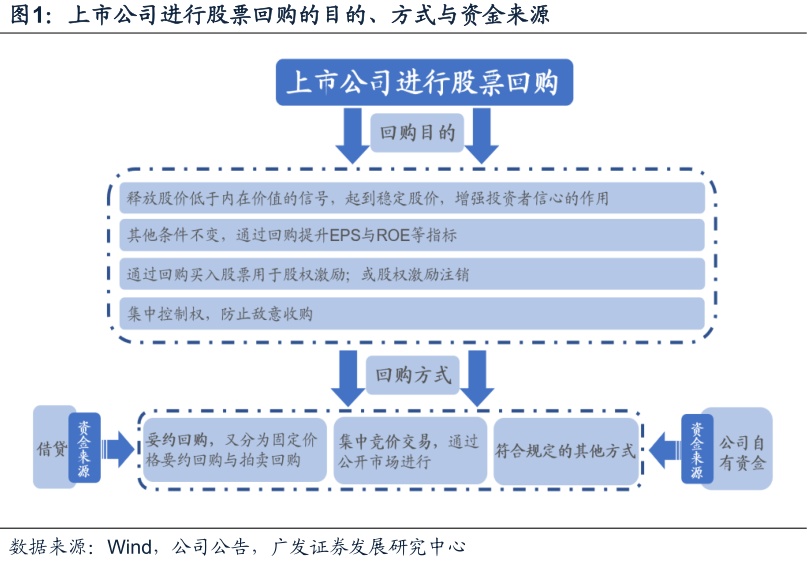 图1：上市公司进行股票回购的目的、方式与资金来源

上市公司进行股票回购

回购目的

释放股价低于内在价值的信号，起到稳定股价，增强投资者信心的作用

其他条件不变，通过回购提升EPS与ROE等指标

通过回购买入股票用于股权激励；或股权激励注销

集中控制权，防止敌意收购

回购方式

借贷

资金来源

要约回购，又分为固定价格要约回购与拍卖回购

集中竞价交易，通过公开市场进行

符合规定的其他方式

资金来源

公司自有资金

数据来源：Wind，公司公告，广发证券发展研究中心